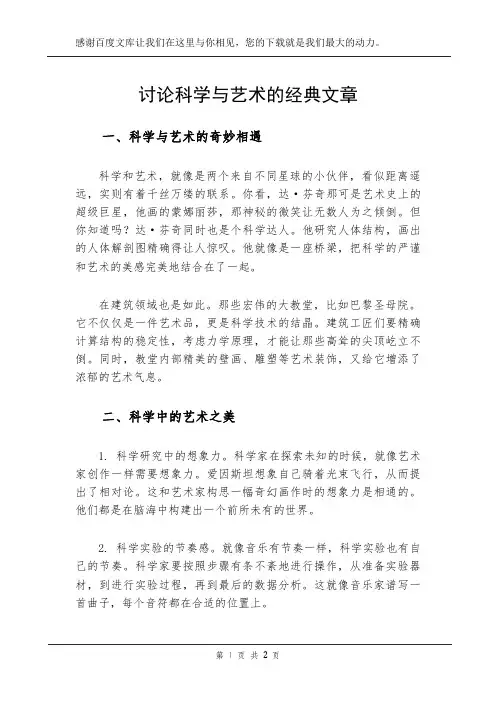 感谢百度文库让我们在这里与你相见，您的下载就是我们最大的动力。

讨论科学与艺术的经典文章

一、科学与艺术的奇妙相遇

科学和艺术，就像是两个来自不同星球的小伙伴，看似距离遥远，实则有着千丝万缕的联系。你看，达·芬奇那可是艺术史上的超级巨星，他画的蒙娜丽莎，那神秘的微笑让无数人为之倾倒。但你知道吗？达·芬奇同时也是个科学达人。他研究人体结构，画出的人体解剖图精确得让人惊叹。他就像是一座桥梁，把科学的严谨和艺术的美感完美地结合在了一起。

在建筑领域也是如此。那些宏伟的大教堂，比如巴黎圣母院。它不仅仅是一件艺术品，更是科学技术的结晶。建筑工匠们要精确计算结构的稳定性，考虑力学原理，才能让那些高耸的尖顶屹立不倒。同时，教堂内部精美的壁画、雕塑等艺术装饰，又给它增添了浓郁的艺术气息。

二、科学中的艺术之美

1. 科学研究中的想象力。科学家在探索未知的时候，就像艺术家创作一样需要想象力。爱因斯坦想象自己骑着光束飞行，从而提出了相对论。这和艺术家构思一幅奇幻画作时的想象力是相通的。他们都是在脑海中构建出一个前所未有的世界。

2. 科学实验的节奏感。就像音乐有节奏一样，科学实验也有自己的节奏。科学家要按照步骤有条不紊地进行操作，从准备实验器材，到进行实验过程，再到最后的数据分析。这就像音乐家谱写一首曲子，每个音符都在合适的位置上。

第 1 页 共 2 页